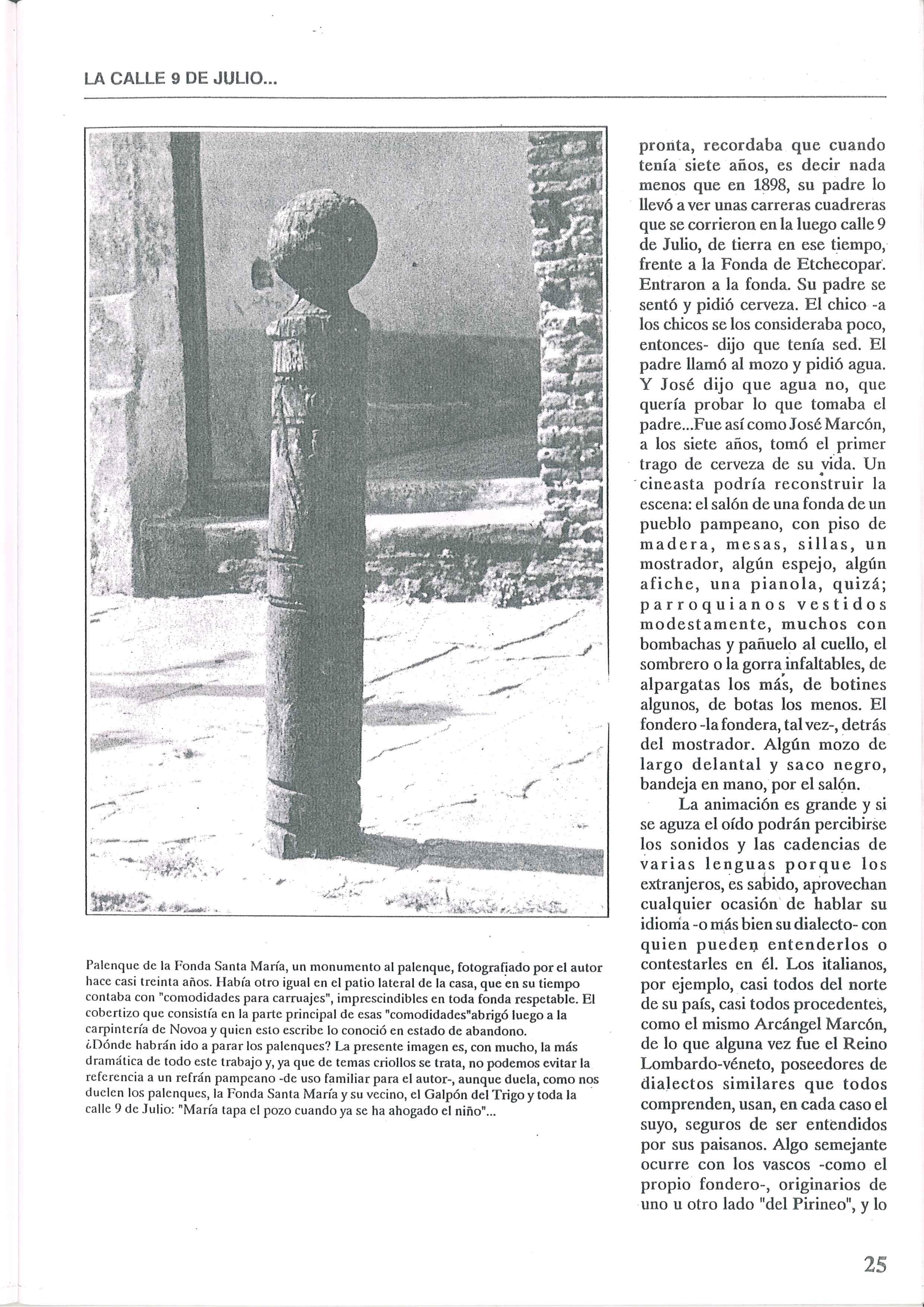 LA CALLE 9 DE JULIO...

Palenque de la Fonda Santa María, un monumento al palenque, fotografiado por el autor hace casi treinta años. Había otro igual en el patio lateral de la casa, que en su tiempo contaba con "comodidades para carruajes", imprescindibles en toda fonda respetable. El cobertizo que consistía en la parte principal de esas "comodidades"abrigó luego a la carpintería de Novoa y quien esto escribe lo conoció en estado de abandono.
¿Dónde habrán ido a parar los palenques? La presente imagen es, con mucho, la más dramática de todo este trabajo y, ya que de temas criollos se trata, no podemos evitar la referencia a un refrán pampeano -de uso familiar para el autor-, aunque duela, como nos duelen los palenques, la Fonda Santa María y su vecino, el Galpón del Trigo y toda la calle 9 de Julio: "María tapa el pozo cuando ya se ha ahogado el niño"...

pronta, recordaba que cuando tenía siete años, es decir nada menos que en 1898, su padre lo llevó a ver unas carreras cuadreras que se corrieron en la luego calle 9 de Julio, de tierra en ese tiempo, frente a la Fonda de Etchecopar. Entraron a la fonda. Su padre se sentó y pidió cerveza. El chico -a los chicos se los consideraba poco, entonces- dijo que tenía sed. El padre llamó al mozo y pidió agua. Y José dijo que agua no, que quería probar lo que tomaba el padre...Fue así como José Marcón, a los siete años, tomó el primer trago de cerveza de su vida. Un cineasta podría reconstruir la escena: el salón de una fonda de un pueblo pampeano, con piso de madera, mesas, sillas, un mostrador, algún espejo, algún afiche, una pianola, quizá; parroquianos vestidos modestamente, muchos con bombachas y pañuelo al cuello, el sombrero o la gorra infaltables, de alpargatas los más, de botines algunos, de botas los menos. El fondero -la fondera, tal vez-, detrás del mostrador. Algún mozo de largo delantal y saco negro, bandeja en mano, por el salón.

La animación es grande y si se aguza el oído podrán percibirse los sonidos y las cadencias de varias lenguas porque los extranjeros, es sabido, aprovechan cualquier ocasión de hablar su idioma -o más bien su dialecto- con quien pueden entenderlos o contestarles en él. Los italianos, por ejemplo, casi todos del norte de su país, casi todos procedentes, como el mismo Arcángel Marcón, de lo que alguna vez fue el Reino Lombardo-véneto, poseedores de dialectos similares que todos comprenden, usan, en cada caso el suyo, seguros de ser entendidos por sus paisanos. Algo semejante ocurre con los vascos -como el propio fondero-, originarios de uno u otro lado "del Pirineo", y lo

25